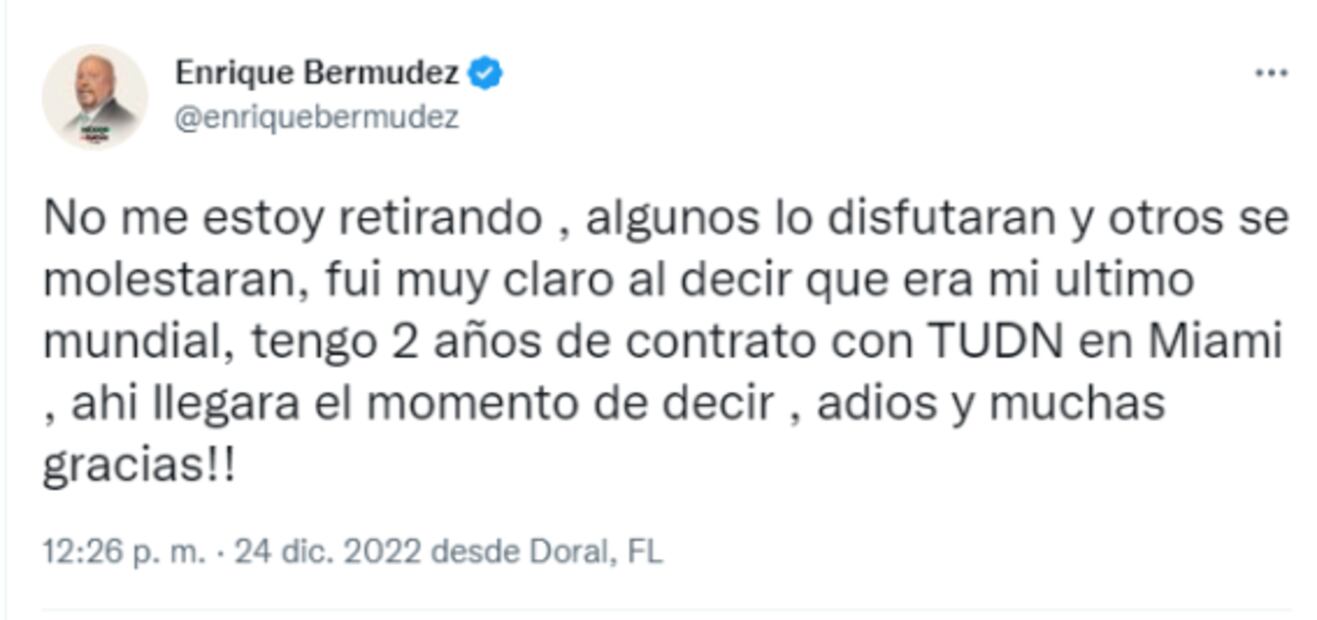 Enrique Bermudez
@enriquebermudez

No me estoy retirando , algunos lo disfutaran y otros se molestaran, fui muy claro al decir que era mi ultimo mundial, tengo 2 años de contrato con TUDN en Miami , ahi llegara el momento de decir , adios y muchas gracias!!

12:26 p. m. · 24 dic. 2022 desde Doral, FL